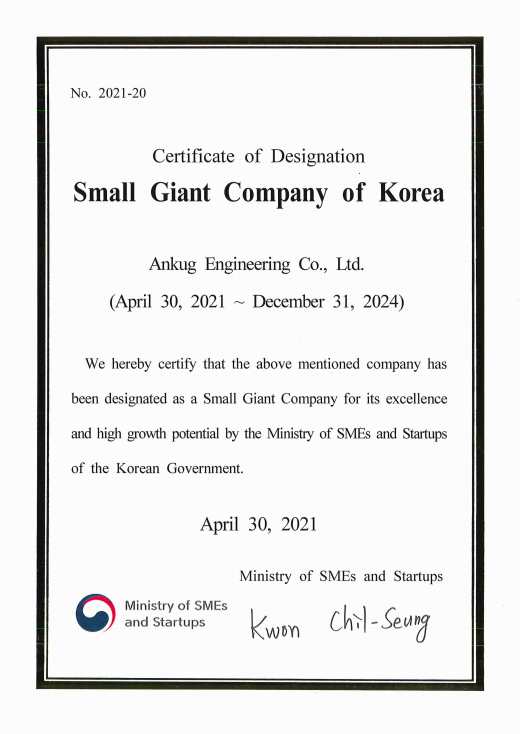 No. 2021-20

Certificate of Designation

Small Giant Company of Korea

Ankug Engineering Co., Ltd.

(April 30, 2021 ~ December 31, 2024)

We hereby certify that the above mentioned company has been designated as a Small Giant Company for its excellence and high growth potential by the Ministry of SMEs and Startups of the Korean Government.

April 30, 2021

Ministry of SMEs and Startups

Ministry of SMEs and Startups

Kwon Chil-Seung